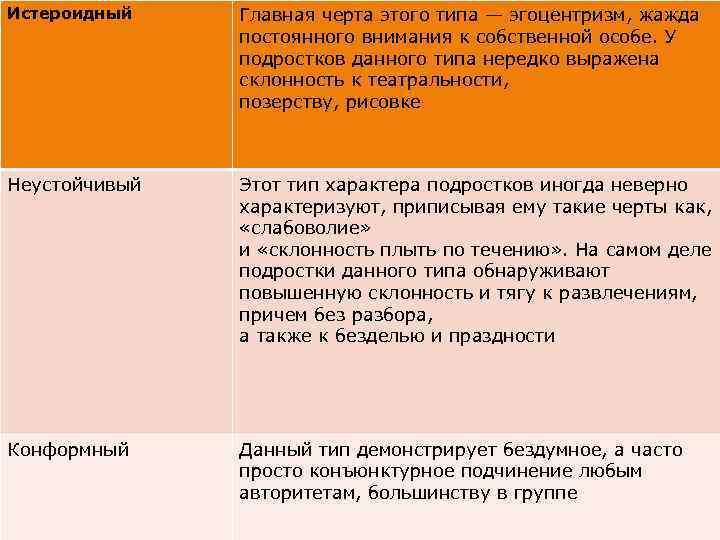 | Истероидный | Главная черта этого типа — эгоцентризм, жажда постоянного внимания к собственной особе. У подростков данного типа нередко выражена склонность к театральности, позерству, рисовке |
|---|---|
| Неустойчивый | Этот тип характера подростков иногда неверно характеризуют, приписывая ему такие черты как, «слабоволие» и «склонность плыть по течению». На самом деле подростки данного типа обнаруживают повышенную склонность и тягу к развлечениям, причем без разбора, а также к безделью и праздности |
| Конформный | Данный тип демонстрирует бездумное, а часто просто конъюнктурное подчинение любым авторитетам, большинству в группе |